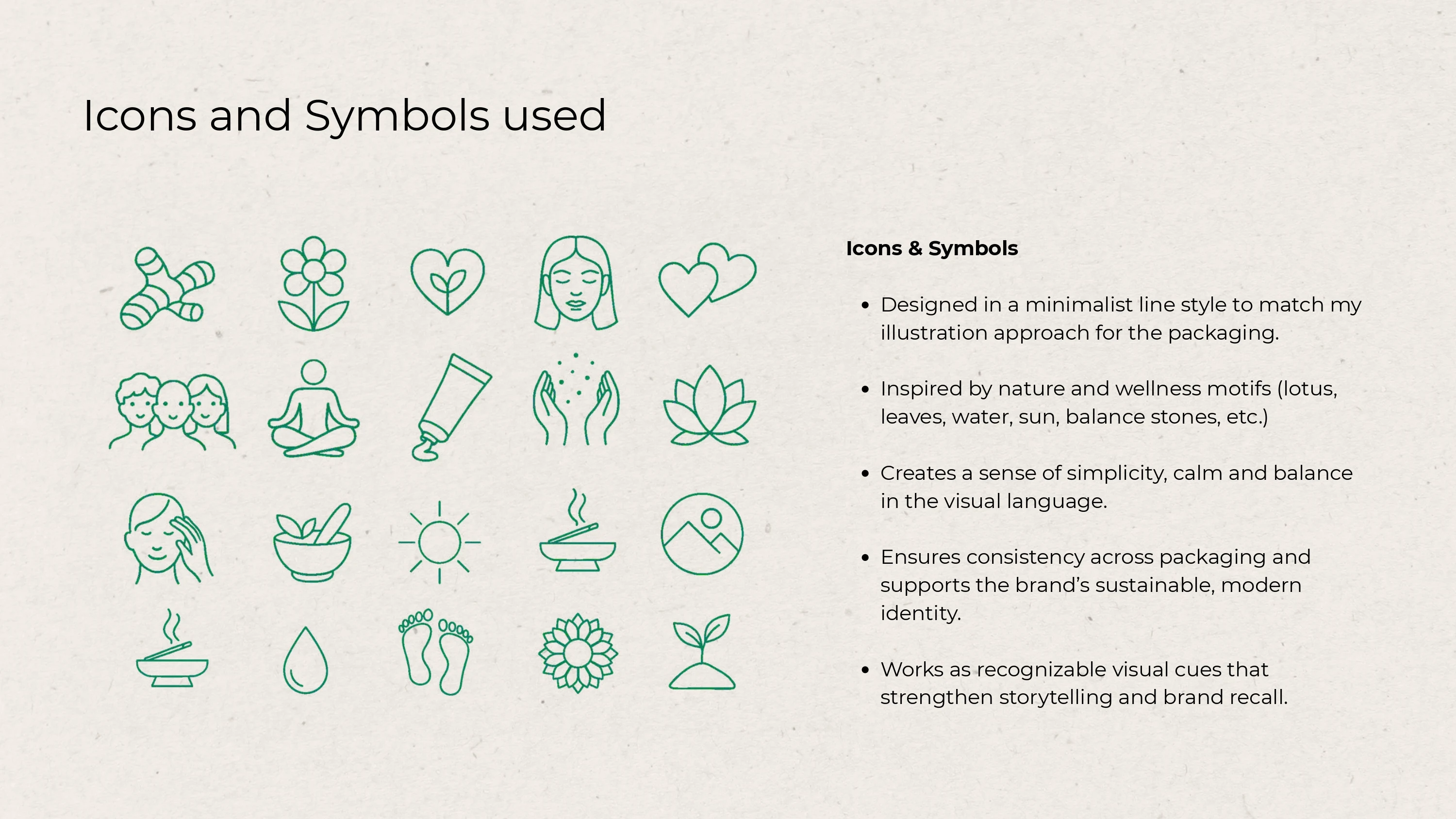 Icons and Symbols used

Icons & Symbols

• Designed in a minimalist line style to match my illustration approach for the packaging.

• Inspired by nature and wellness motifs (lotus, leaves, water, sun, balance stones, etc.)

• Creates a sense of simplicity, calm and balance in the visual language.

• Ensures consistency across packaging and supports the brand's sustainable, modern identity.

• Works as recognizable visual cues that strengthen storytelling and brand recall.